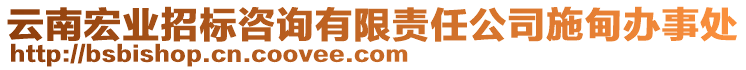 云南宏业招标咨询有限责任公司施甸办事处
http://bsbishop.cn.coovee.com